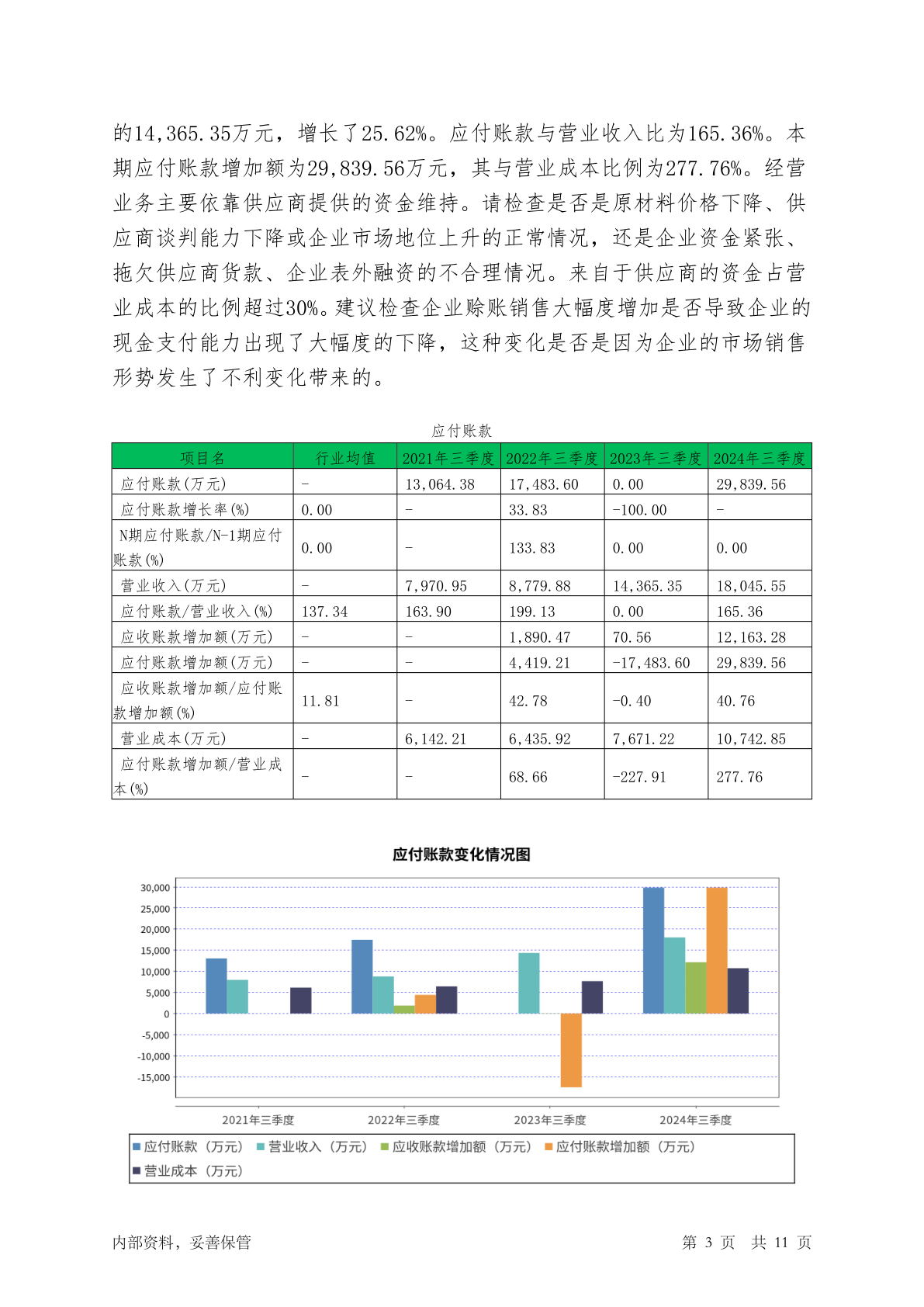 的14,365.35万元，增长了25.62%。应付账款与营业收入比为165.36%。本期应付账款增加额为29,839.56万元，其与营业成本比例为277.76%。经营业务主要依靠供应商提供的资金维持。请检查是否是原材料价格下降、供应商谈判能力下降或企业市场地位上升的正常情况，还是企业资金紧张、拖欠供应商货款、企业表外融资的不合理情况。来自于供应商的资金占营业成本的比例超过30%。建议检查企业赊账销售大幅度增加是否导致企业的现金支付能力出现了大幅度的下降，这种变化是否是因为企业的市场销售形势发生了不利变化带来的。

应付账款

| 项目名 | 行业均值 | 2021年三季度 | 2022年三季度 | 2023年三季度 | 2024年三季度 |
|---|---|---|---|---|---|
| 应付账款(万元) | - | 13,064.38 | 17,483.60 | 0.00 | 29,839.56 |
| 应付账款增长率(%) | 0.00 | - | 33.83 | -100.00 | - |
| N期应付账款/N-1期应付账款(%) | 0.00 | - | 133.83 | 0.00 | 0.00 |
| 营业收入(万元) | - | 7,970.95 | 8,779.88 | 14,365.35 | 18,045.55 |
| 应付账款/营业收入(%) | 137.34 | 163.90 | 199.13 | 0.00 | 165.36 |
| 应收账款增加额(万元) | - | - | 1,890.47 | 70.56 | 12,163.28 |
| 应付账款增加额(万元) | - | - | 4,419.21 | -17,483.60 | 29,839.56 |
| 应收账款增加额/应付账款增加额(%) | 11.81 | - | 42.78 | -0.40 | 40.76 |
| 营业成本(万元) | - | 6,142.21 | 6,435.92 | 7,671.22 | 10,742.85 |
| 应付账款增加额/营业成本(%) | - | - | 68.66 | -227.91 | 277.76 |

应付账款变化情况图

30,000
25,000
20,000
15,000
10,000
5,000
0
-5,000
-10,000
-15,000

2021年三季度 2022年三季度 2023年三季度 2024年三季度

应付账款（万元） 营业收入（万元） 应收账款增加额（万元） 应付账款增加额（万元） 营业成本（万元）

内部资料，妥善保管 第 3 页 共 11 页